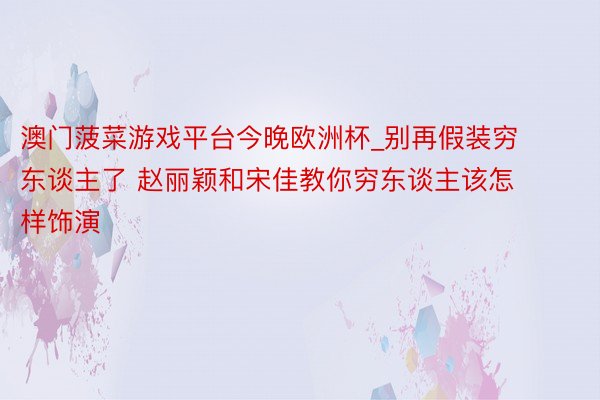 澳门菠菜游戏平台今晚欧洲杯_别再假装穷东谈主了 赵丽颖和宋佳教你穷东谈主该怎样饰演